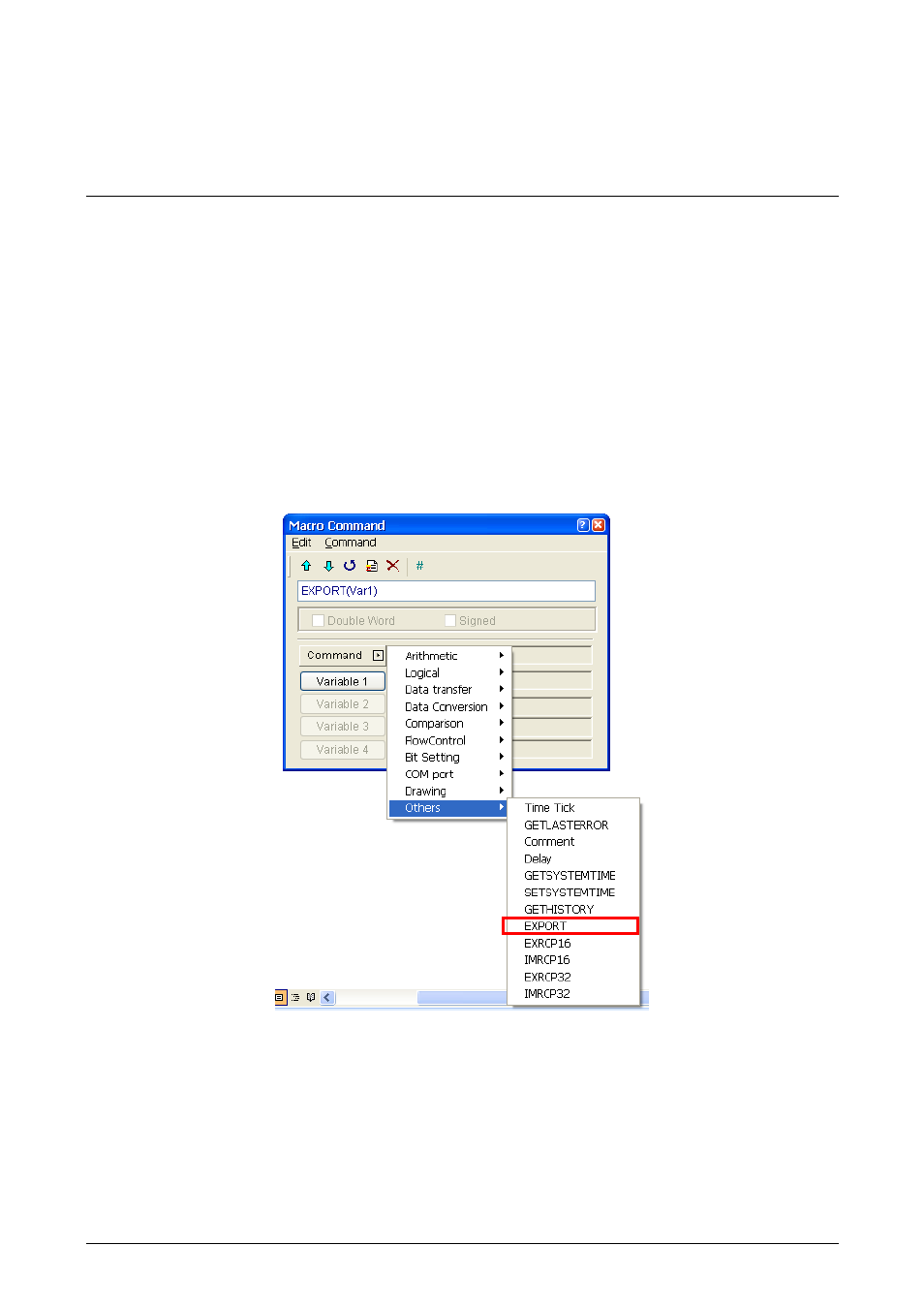 Macro Command

Edit Command

#

EXPORT(Var1)

Double Word Signed

Command

Variable 1

Variable 2

Variable 3

Variable 4

Arithmetic
Logical
Data transfer
Data Conversion
Comparson
FlowControl
Bit Setting
COM port
Drawing
Others

Time Tick
GETLASTERROR
Comment
Delay
GETSYSTEMTIME
SETSYSTEMTIME
GETHISTORY
EXPORT
EXRCP16
IMRCP16
EXRCP32
IMRCP32